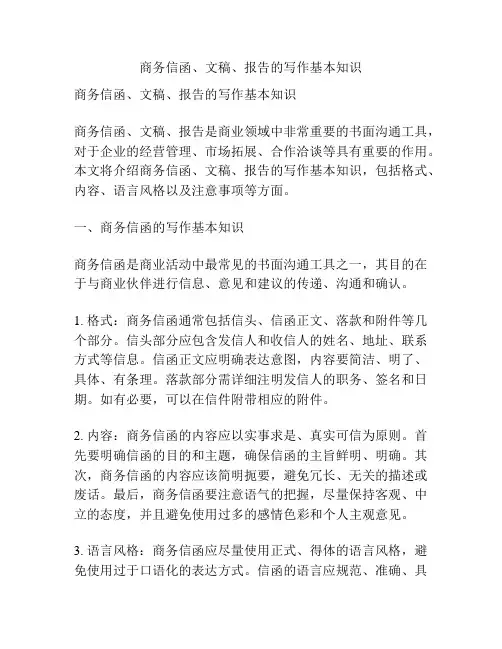 商务信函、文稿、报告的写作基本知识

商务信函、文稿、报告的写作基本知识

商务信函、文稿、报告是商业领域中非常重要的书面沟通工具，对于企业的经营管理、市场拓展、合作洽谈等具有重要的作用。本文将介绍商务信函、文稿、报告的写作基本知识，包括格式、内容、语言风格以及注意事项等方面。

一、商务信函的写作基本知识

商务信函是商业活动中最常见的书面沟通工具之一，其目的在于与商业伙伴进行信息、意见和建议的传递、沟通和确认。

1. 格式：商务信函通常包括信头、信函正文、落款和附件等几个部分。信头部分应包含发信人和收信人的姓名、地址、联系方式等信息。信函正文应明确表达意图，内容要简洁、明了、具体、有条理。落款部分需详细注明发信人的职务、签名和日期。如有必要，可以在信件附带相应的附件。

2. 内容：商务信函的内容应以实事求是、真实可信为原则。首先要明确信函的目的和主题，确保信函的主旨鲜明、明确。其次，商务信函的内容应该简明扼要，避免冗长、无关的描述或废话。最后，商务信函要注意语气的把握，尽量保持客观、中立的态度，并且避免使用过多的感情色彩和个人主观意见。

3. 语言风格：商务信函应尽量使用正式、得体的语言风格，避免使用过于口语化的表达方式。信函的语言应规范、准确、具